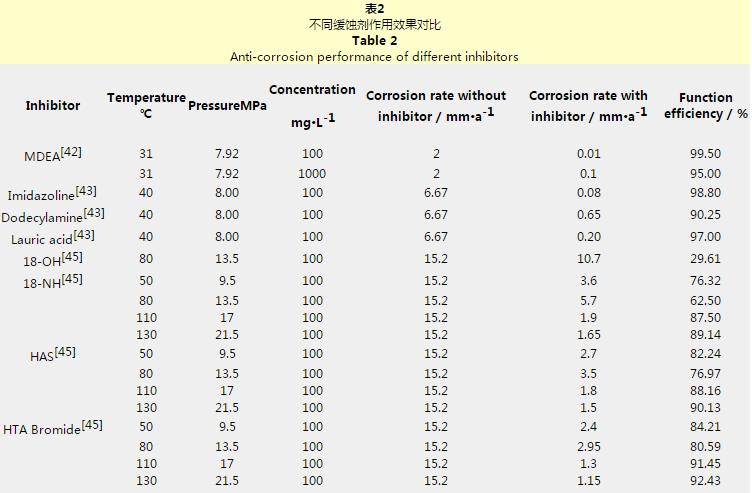 表2
不同缓蚀剂作用效果对比
Table 2
Anti-corrosion performance of different inhibitors

| Inhibitor | Temperature ℃ | PressureMPa | Concentration mg·L$^{-1}$ | Corrosion rate without inhibitor / mm·a$^{-1}$ | Corrosion rate with inhibitor / mm·a$^{-1}$ | Function efficiency / % |
|---|---|---|---|---|---|---|
| MDEA$^{[42]}$ | 31 | 7.92 | 100 | 2 | 0.01 | 99.50 |
| | 31 | 7.92 | 1000 | 2 | 0.1 | 95.00 |
| Imidazoline$^{[43]}$ | 40 | 8.00 | 100 | 6.67 | 0.08 | 98.80 |
| Dodecylamine$^{[43]}$ | 40 | 8.00 | 100 | 6.67 | 0.65 | 90.25 |
| Lauric acid$^{[43]}$ | 40 | 8.00 | 100 | 6.67 | 0.20 | 97.00 |
| 18-OH$^{[45]}$ | 80 | 13.5 | 100 | 15.2 | 10.7 | 29.61 |
| 18-NH$^{[45]}$ | 50 | 9.5 | 100 | 15.2 | 3.6 | 76.32 |
| | 80 | 13.5 | 100 | 15.2 | 5.7 | 62.50 |
| | 110 | 17 | 100 | 15.2 | 1.9 | 87.50 |
| | 130 | 21.5 | 100 | 15.2 | 1.65 | 89.14 |
| HAS$^{[45]}$ | 50 | 9.5 | 100 | 15.2 | 2.7 | 82.24 |
| | 80 | 13.5 | 100 | 15.2 | 3.5 | 76.97 |
| | 110 | 17 | 100 | 15.2 | 1.8 | 88.16 |
| | 130 | 21.5 | 100 | 15.2 | 1.5 | 90.13 |
| HTA Bromide$^{[45]}$ | 50 | 9.5 | 100 | 15.2 | 2.4 | 84.21 |
| | 80 | 13.5 | 100 | 15.2 | 2.95 | 80.59 |
| | 110 | 17 | 100 | 15.2 | 1.3 | 91.45 |
| | 130 | 21.5 | 100 | 15.2 | 1.15 | 92.43 |